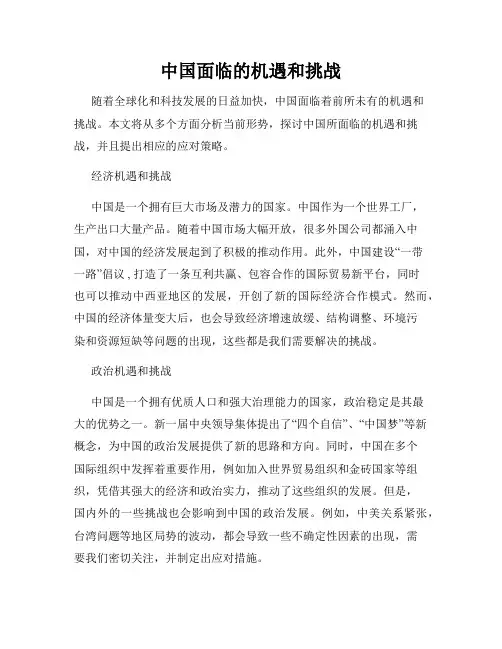 中国面临的机遇和挑战

随着全球化和科技发展的日益加快，中国面临着前所未有的机遇和挑战。本文将从多个方面分析当前形势，探讨中国所面临的机遇和挑战，并且提出相应的应对策略。

经济机遇和挑战

中国是一个拥有巨大市场及潜力的国家。中国作为一个世界工厂，生产出口大量产品。随着中国市场大幅开放，很多外国公司都涌入中国，对中国的经济发展起到了积极的推动作用。此外，中国建设“一带一路”倡议，打造了一条互利共赢、包容合作的国际贸易新平台，同时也可以推动中西亚地区的发展，开创了新的国际经济合作模式。然而，中国的经济体量变大后，也会导致经济增速放缓、结构调整、环境污染和资源短缺等问题的出现，这些都是我们需要解决的挑战。

政治机遇和挑战

中国是一个拥有优质人口和强大治理能力的国家，政治稳定是其最大的优势之一。新一届中央领导集体提出了“四个自信”、“中国梦”等新概念，为中国的政治发展提供了新的思路和方向。同时，中国在多个国际组织中发挥着重要作用，例如加入世界贸易组织和金砖国家等组织，凭借其强大的经济和政治实力，推动了这些组织的发展。但是，国内外的一些挑战也会影响到中国的政治发展。例如，中美关系紧张，台湾问题等地区局势的波动，都会导致一些不确定性因素的出现，需要我们密切关注，并制定出应对措施。